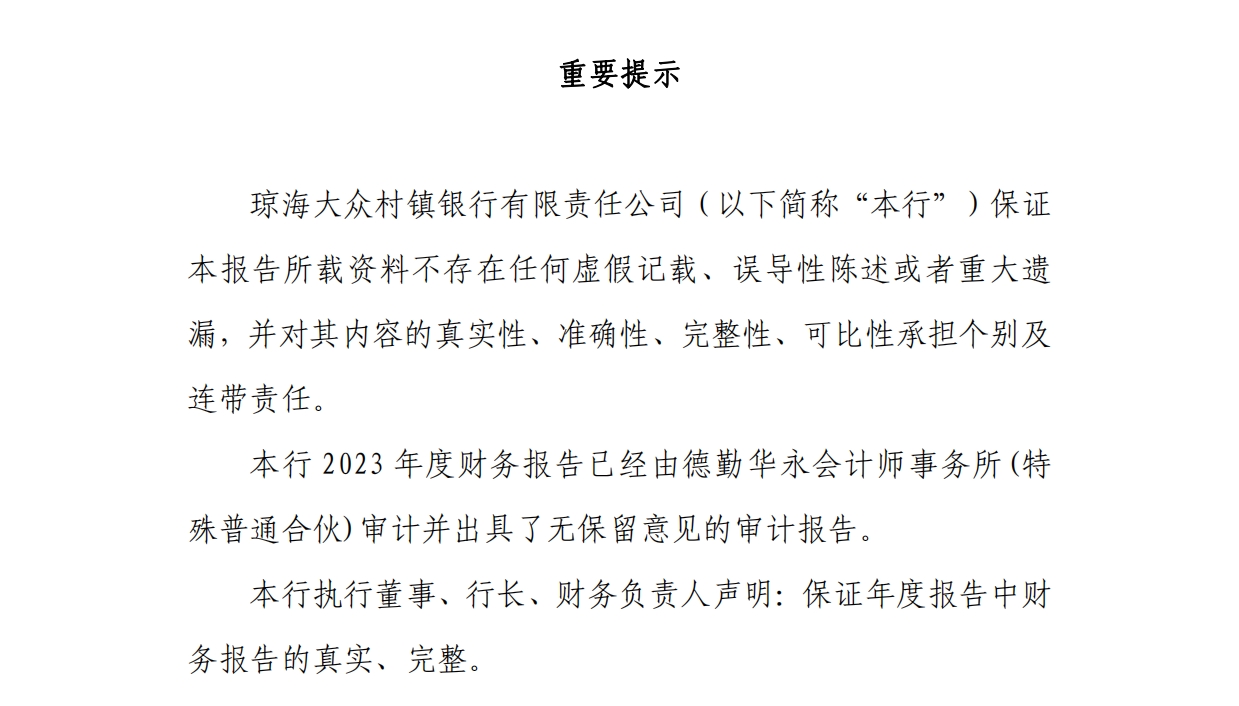 重要提示

琼海大众村镇银行有限责任公司（以下简称“本行”）保证本报告所载资料不存在任何虚假记载、误导性陈述或者重大遗漏，并对其内容的真实性、准确性、完整性、可比性承担个别及连带责任。

本行 2023 年度财务报告已经由德勤华永会计师事务所(特殊普通合伙)审计并出具了无保留意见的审计报告。

本行执行董事、行长、财务负责人声明：保证年度报告中财务报告的真实、完整。